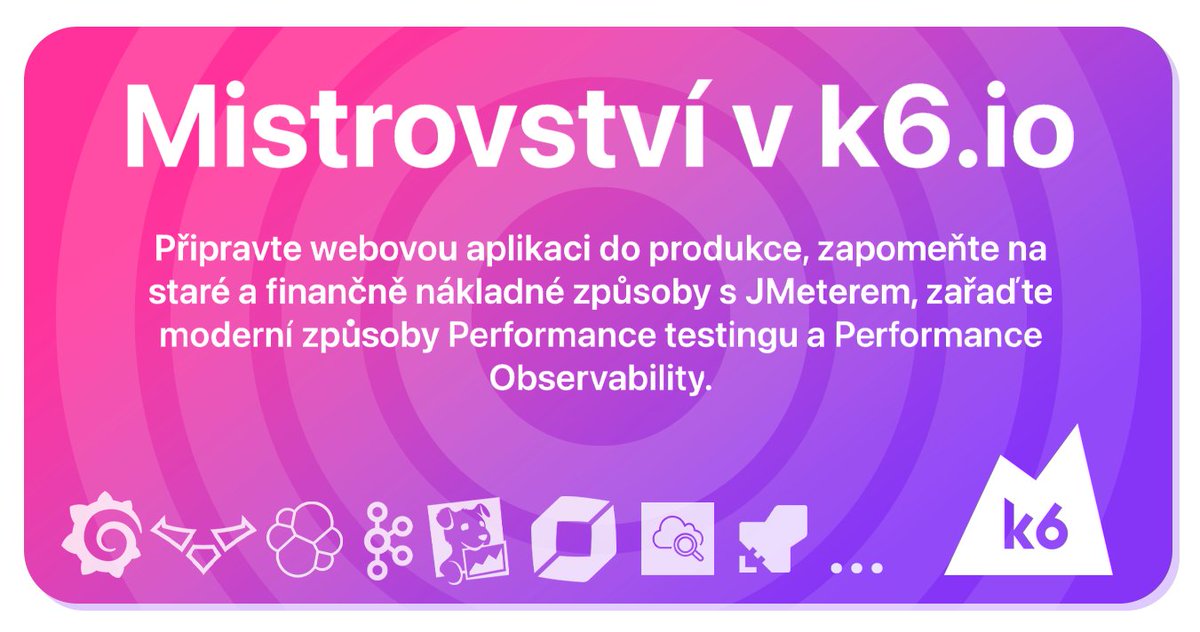 Mistrovství v k6.io

Připravte webovou aplikaci do produkce, zapomeňte na staré a finančně nákladné způsoby s JMeterem, zařaďte moderní způsoby Performance testingu a Performance Observability.

...

k6